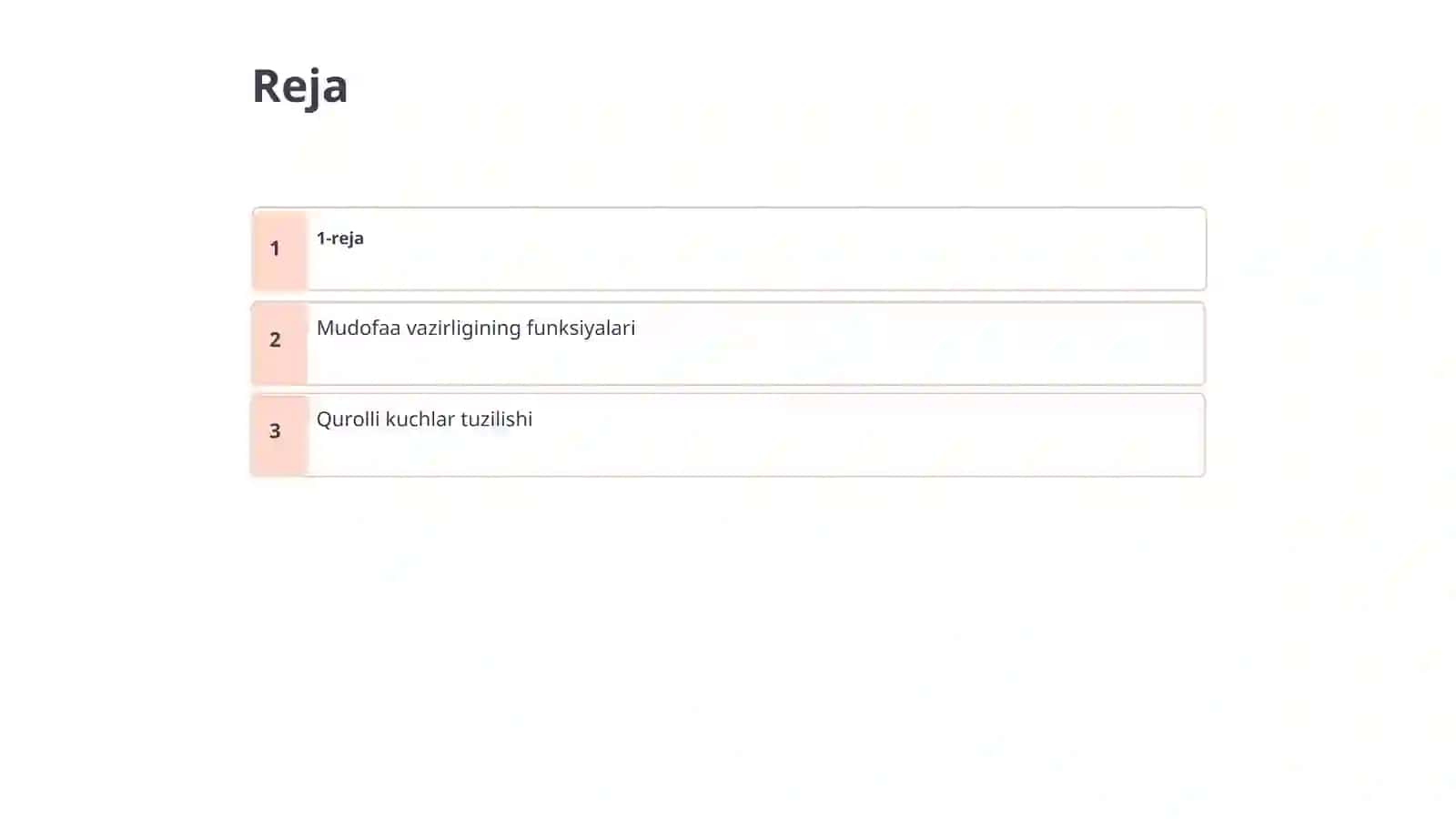 Reja

1 1-reja

2 Mudofaa vazirligining funksiyalari

3 Qurolli kuchlar tuzilishi